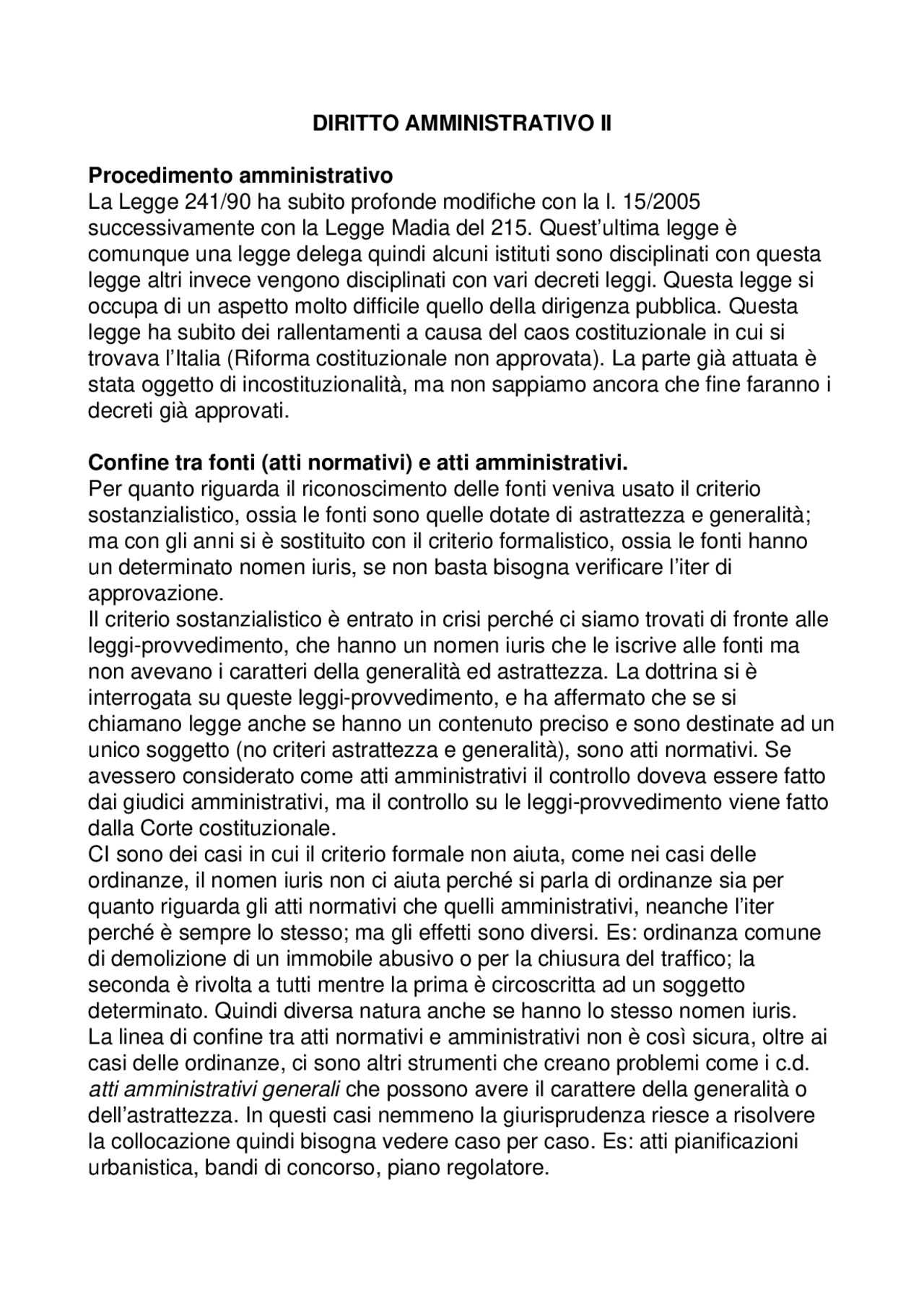 DIRITTO AMMINISTRATIVO II

Procedimento amministrativo
La Legge 241/90 ha subito profonde modifiche con la l. 15/2005 successivamente con la Legge Madia del 215. Quest'ultima legge è comunque una legge delega quindi alcuni istituti sono disciplinati con questa legge altri invece vengono disciplinati con vari decreti leggi. Questa legge si occupa di un aspetto molto difficile quello della dirigenza pubblica. Questa legge ha subito dei rallentamenti a causa del caos costituzionale in cui si trovava l'Italia (Riforma costituzionale non approvata). La parte già attuata è stata oggetto di incostituzionalità, ma non sappiamo ancora che fine faranno i decreti già approvati.

Confine tra fonti (atti normativi) e atti amministrativi.
Per quanto riguarda il riconoscimento delle fonti veniva usato il criterio sostanzialistico, ossia le fonti sono quelle dotate di astrattezza e generalità; ma con gli anni si è sostituito con il criterio formalistico, ossia le fonti hanno un determinato nomen iuris, se non basta bisogna verificare l'iter di approvazione.
Il criterio sostanzialistico è entrato in crisi perché ci siamo trovati di fronte alle leggi-provvedimento, che hanno un nomen iuris che le iscrive alle fonti ma non avevano i caratteri della generalità ed astrattezza. La dottrina si è interrogata su queste leggi-provvedimento, e ha affermato che se si chiamano legge anche se hanno un contenuto preciso e sono destinate ad un unico soggetto (no criteri astrattezza e generalità), sono atti normativi. Se avessero considerato come atti amministrativi il controllo doveva essere fatto dai giudici amministrativi, ma il controllo su le leggi-provvedimento viene fatto dalla Corte costituzionale.
CI sono dei casi in cui il criterio formale non aiuta, come nei casi delle ordinanze, il nomen iuris non ci aiuta perché si parla di ordinanze sia per quanto riguarda gli atti normativi che quelli amministrativi, neanche l'iter perché è sempre lo stesso; ma gli effetti sono diversi. Es: ordinanza comune di demolizione di un immobile abusivo o per la chiusura del traffico; la seconda è rivolta a tutti mentre la prima è circoscritta ad un soggetto determinato. Quindi diversa natura anche se hanno lo stesso nomen iuris.
La linea di confine tra atti normativi e amministrativi non è così sicura, oltre ai casi delle ordinanze, ci sono altri strumenti che creano problemi come i c.d. atti amministrativi generali che possono avere il carattere della generalità o dell'astrattezza. In questi casi nemmeno la giurisprudenza riesce a risolvere la collocazione quindi bisogna vedere caso per caso. Es: atti pianificazioni urbanistica, bandi di concorso, piano regolatore.